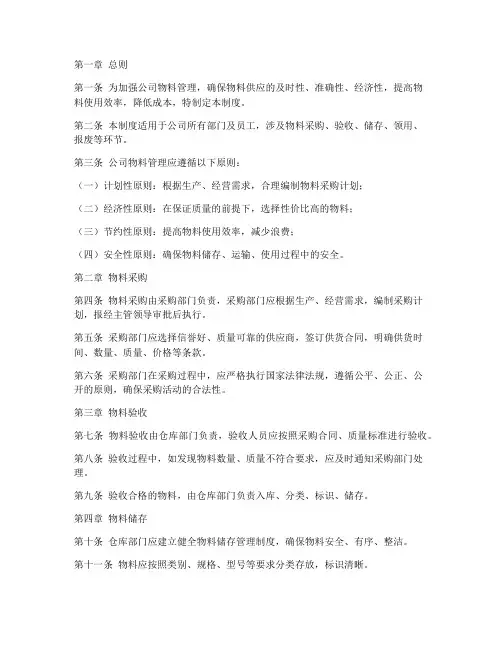 第一章 总则

第一条 为加强公司物料管理，确保物料供应的及时性、准确性、经济性，提高物料使用效率，降低成本，特制定本制度。

第二条 本制度适用于公司所有部门及员工，涉及物料采购、验收、储存、领用、报废等环节。

第三条 公司物料管理应遵循以下原则：

（一）计划性原则：根据生产、经营需求，合理编制物料采购计划；

（二）经济性原则：在保证质量的前提下，选择性价比高的物料；

（三）节约性原则：提高物料使用效率，减少浪费；

（四）安全性原则：确保物料储存、运输、使用过程中的安全。

第二章 物料采购

第四条 物料采购由采购部门负责，采购部门应根据生产、经营需求，编制采购计划，报经主管领导审批后执行。

第五条 采购部门应选择信誉好、质量可靠的供应商，签订供货合同，明确供货时间、数量、质量、价格等条款。

第六条 采购部门在采购过程中，应严格执行国家法律法规，遵循公平、公正、公开的原则，确保采购活动的合法性。

第三章 物料验收

第七条 物料验收由仓库部门负责，验收人员应按照采购合同、质量标准进行验收。

第八条 验收过程中，如发现物料数量、质量不符合要求，应及时通知采购部门处理。

第九条 验收合格的物料，由仓库部门负责入库、分类、标识、储存。

第四章 物料储存

第十条 仓库部门应建立健全物料储存管理制度，确保物料安全、有序、整洁。

第十一条 物料应按照类别、规格、型号等要求分类存放，标识清晰。